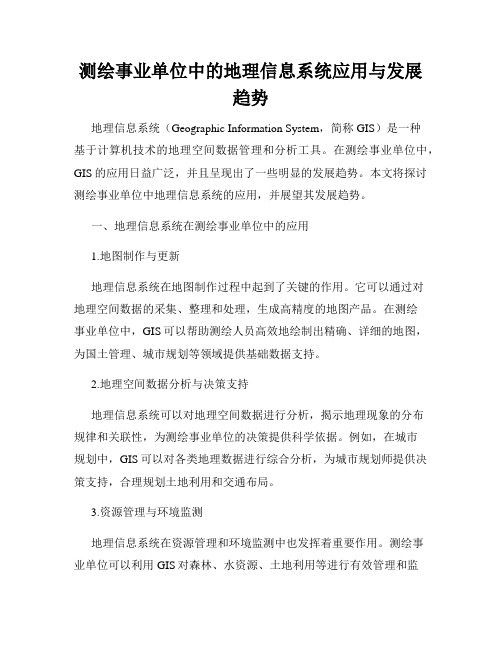 测绘事业单位中的地理信息系统应用与发展趋势

地理信息系统（Geographic Information System，简称 GIS）是一种基于计算机技术的地理空间数据管理和分析工具。在测绘事业单位中，GIS 的应用日益广泛，并且呈现出了一些明显的发展趋势。本文将探讨测绘事业单位中地理信息系统的应用，并展望其发展趋势。

一、地理信息系统在测绘事业单位中的应用

1.地图制作与更新

地理信息系统在地图制作过程中起到了关键的作用。它可以通过对地理空间数据的采集、整理和处理，生成高精度的地图产品。在测绘事业单位中，GIS 可以帮助测绘人员高效地绘制出精确、详细的地图，为国土管理、城市规划等领域提供基础数据支持。

2.地理空间数据分析与决策支持

地理信息系统可以对地理空间数据进行分析，揭示地理现象的分布规律和关联性，为测绘事业单位的决策提供科学依据。例如，在城市规划中，GIS 可以对各类地理数据进行综合分析，为城市规划师提供决策支持，合理规划土地利用和交通布局。

3.资源管理与环境监测

地理信息系统在资源管理和环境监测中也发挥着重要作用。测绘事业单位可以利用 GIS 对森林、水资源、土地利用等进行有效管理和监